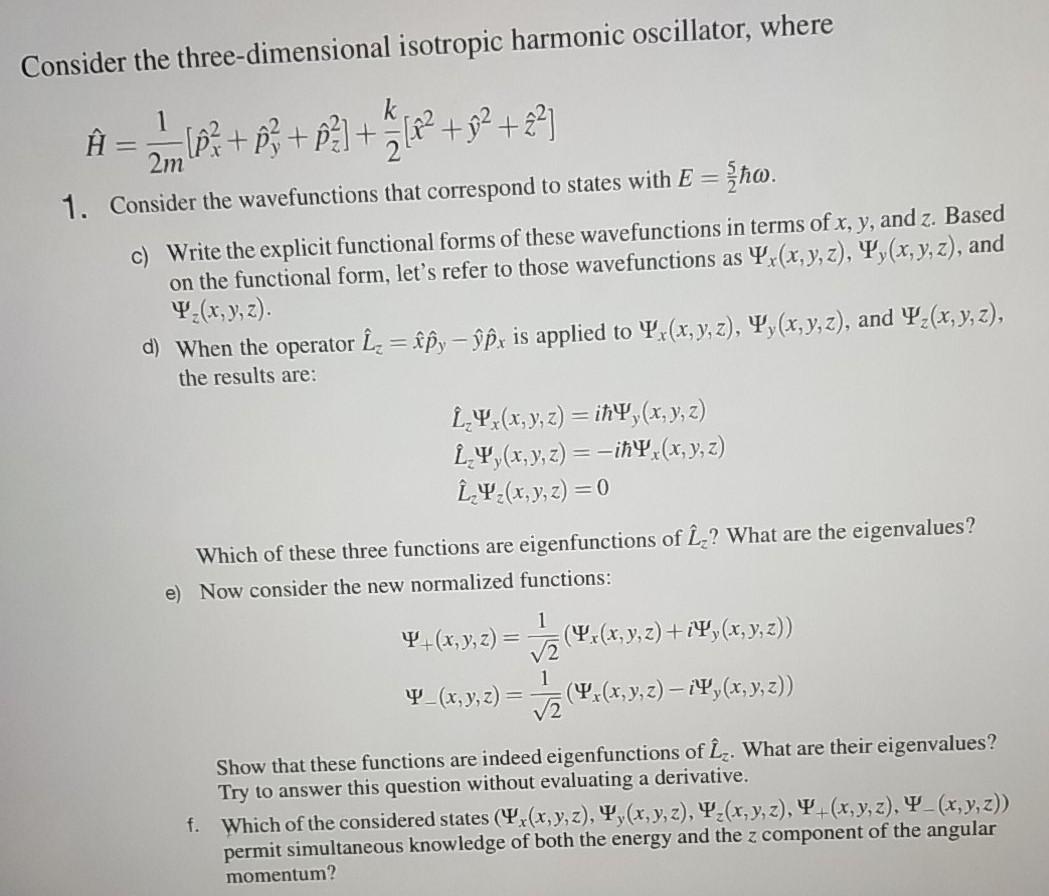 Consider the three-dimensional isotropic harmonic oscillator, where

$\hat{H} = \frac{1}{2m}[\hat{p}_x^2 + \hat{p}_y^2 + \hat{p}_z^2] + \frac{k}{2}[\hat{x}^2 + \hat{y}^2 + \hat{z}^2]$

1. Consider the wavefunctions that correspond to states with $E = \frac{5}{2}\hbar\omega$.

c) Write the explicit functional forms of these wavefunctions in terms of $x$, $y$, and $z$. Based on the functional form, let's refer to those wavefunctions as $\Psi_x(x,y,z)$, $\Psi_y(x,y,z)$, and $\Psi_z(x,y,z)$.

d) When the operator $\hat{L}_z = \hat{x}\hat{p}_y - \hat{y}\hat{p}_x$ is applied to $\Psi_x(x,y,z)$, $\Psi_y(x,y,z)$, and $\Psi_z(x,y,z)$, the results are:

$\hat{L}_z\Psi_x(x,y,z) = i\hbar\Psi_y(x,y,z)$
$\hat{L}_z\Psi_y(x,y,z) = -i\hbar\Psi_x(x,y,z)$
$\hat{L}_z\Psi_z(x,y,z) = 0$

Which of these three functions are eigenfunctions of $\hat{L}_z$? What are the eigenvalues?

e) Now consider the new normalized functions:

$\Psi_+(x,y,z) = \frac{1}{\sqrt{2}}(\Psi_x(x,y,z) + i\Psi_y(x,y,z))$
$\Psi_-(x,y,z) = \frac{1}{\sqrt{2}}(\Psi_x(x,y,z) - i\Psi_y(x,y,z))$

Show that these functions are indeed eigenfunctions of $\hat{L}_z$. What are their eigenvalues? Try to answer this question without evaluating a derivative.

f. Which of the considered states $(\Psi_x(x,y,z), \Psi_y(x,y,z), \Psi_z(x,y,z), \Psi_+(x,y,z), \Psi_-(x,y,z))$ permit simultaneous knowledge of both the energy and the $z$ component of the angular momentum?